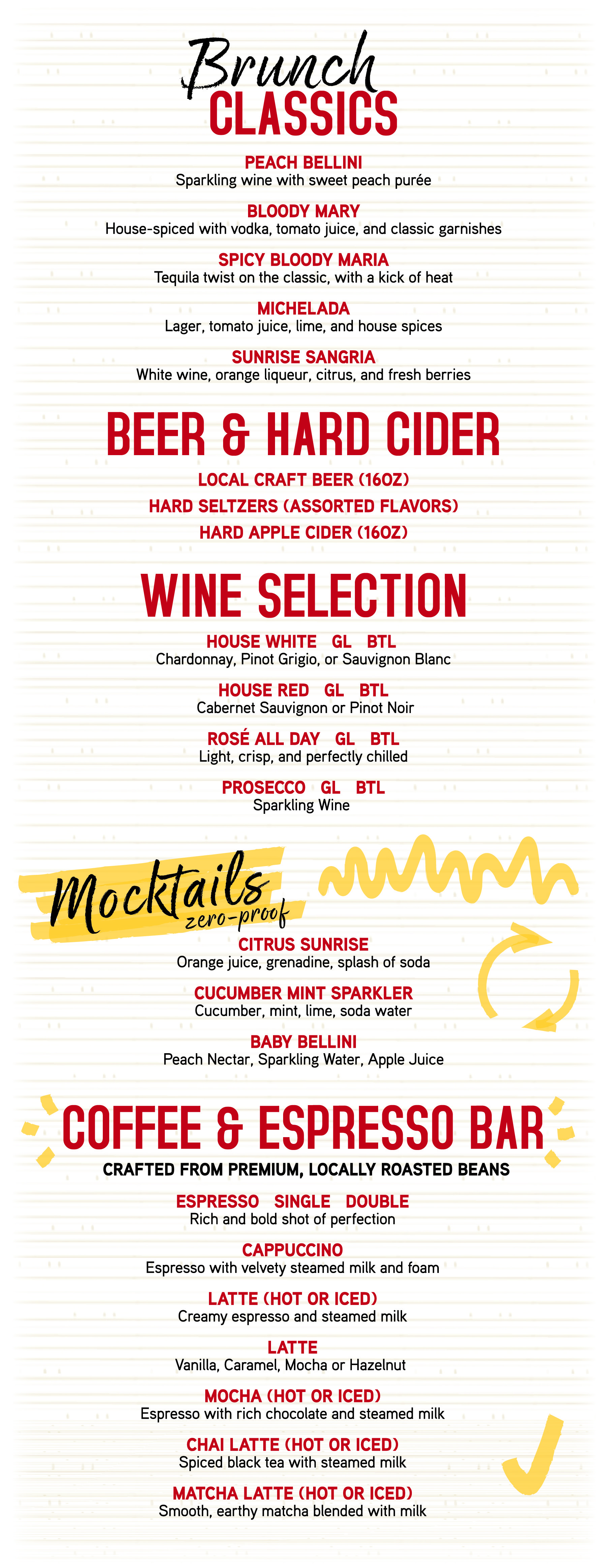 Brunch
CLASSICS

PEACH BELLINI
Sparkling wine with sweet peach purée

BLOODY MARY
House-spiced with vodka, tomato juice, and classic garnishes

SPICY BLOODY MARIA
Tequila twist on the classic, with a kick of heat

MICHELADA
Lager, tomato juice, lime, and house spices

SUNRISE SANGRIA
White wine, orange liqueur, citrus, and fresh berries

BEER & HARD CIDER

LOCAL CRAFT BEER (16OZ)
HARD SELTZERS (ASSORTED FLAVORS)
HARD APPLE CIDER (16OZ)

WINE SELECTION

HOUSE WHITE GL BTL
Chardonnay, Pinot Grigio, or Sauvignon Blanc

HOUSE RED GL BTL
Cabernet Sauvignon or Pinot Noir

ROSÉ ALL DAY GL BTL
Light, crisp, and perfectly chilled

PROSECCO GL BTL
Sparkling Wine

Mocktails
zero-proof

CITRUS SUNRISE
Orange juice, grenadine, splash of soda

CUCUMBER MINT SPARKLER
Cucumber, mint, lime, soda water

BABY BELLINI
Peach Nectar, Sparkling Water, Apple Juice

COFFEE & ESPRESSO BAR
CRAFTED FROM PREMIUM, LOCALLY ROASTED BEANS

ESPRESSO SINGLE DOUBLE
Rich and bold shot of perfection

CAPPUCCINO
Espresso with velvety steamed milk and foam

LATTE (HOT OR ICED)
Creamy espresso and steamed milk

LATTE
Vanilla, Caramel, Mocha or Hazelnut

MOCHA (HOT OR ICED)
Espresso with rich chocolate and steamed milk

CHAI LATTE (HOT OR ICED)
Spiced black tea with steamed milk

MATCHA LATTE (HOT OR ICED)
Smooth, earthy matcha blended with milk